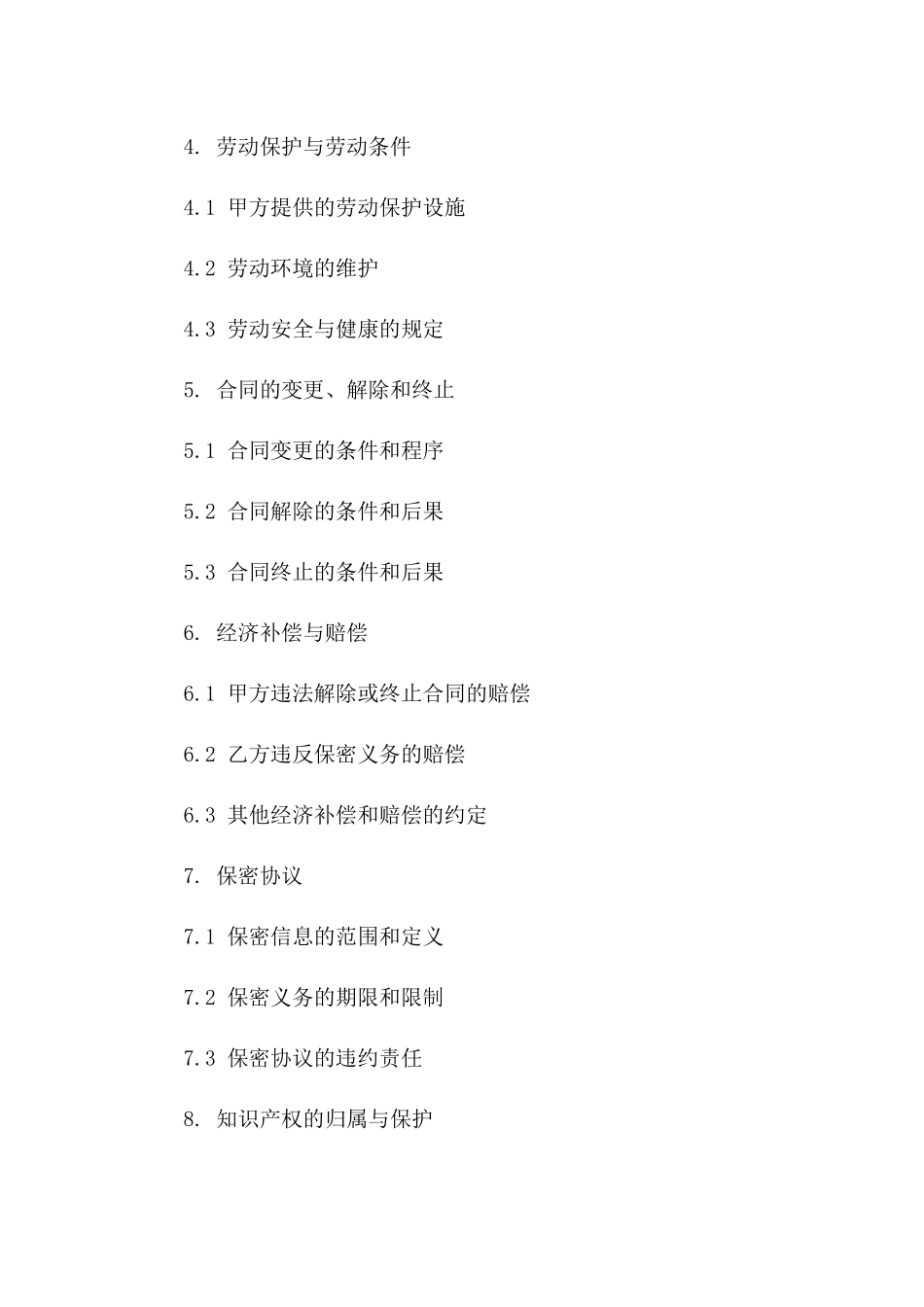 4. 劳动保护与劳动条件

4.1 甲方提供的劳动保护设施

4.2 劳动环境的维护

4.3 劳动安全与健康的规定

5. 合同的变更、解除和终止

5.1 合同变更的条件和程序

5.2 合同解除的条件和后果

5.3 合同终止的条件和后果

6. 经济补偿与赔偿

6.1 甲方违法解除或终止合同的赔偿

6.2 乙方违反保密义务的赔偿

6.3 其他经济补偿和赔偿的约定

7. 保密协议

7.1 保密信息的范围和定义

7.2 保密义务的期限和限制

7.3 保密协议的违约责任

8. 知识产权的归属与保护